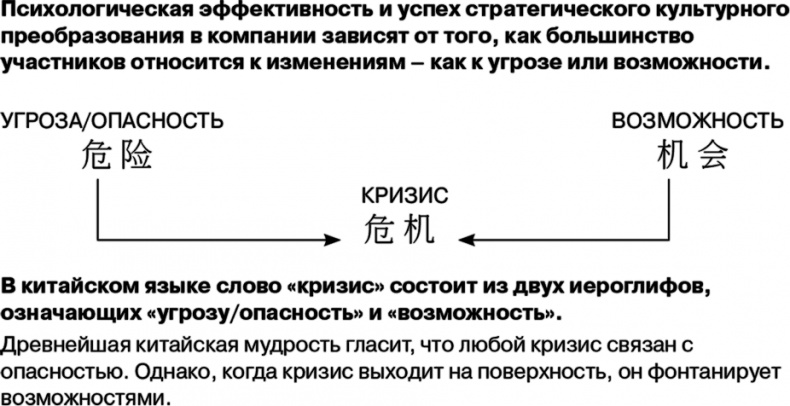 Психологическая эффективность и успех стратегического культурного преобразования в компании зависят от того, как большинство участников относится к изменениям – как к угрозе или возможности.

УГРОЗА/ОПАСНОСТЬ
危险

ВОЗМОЖНОСТЬ
机会

КРИЗИС
危机

В китайском языке слово «кризис» состоит из двух иероглифов, означающих «угрозу/опасность» и «возможность».

Древнейшая китайская мудрость гласит, что любой кризис связан с опасностью. Однако, когда кризис выходит на поверхность, он фонтанирует возможностями.